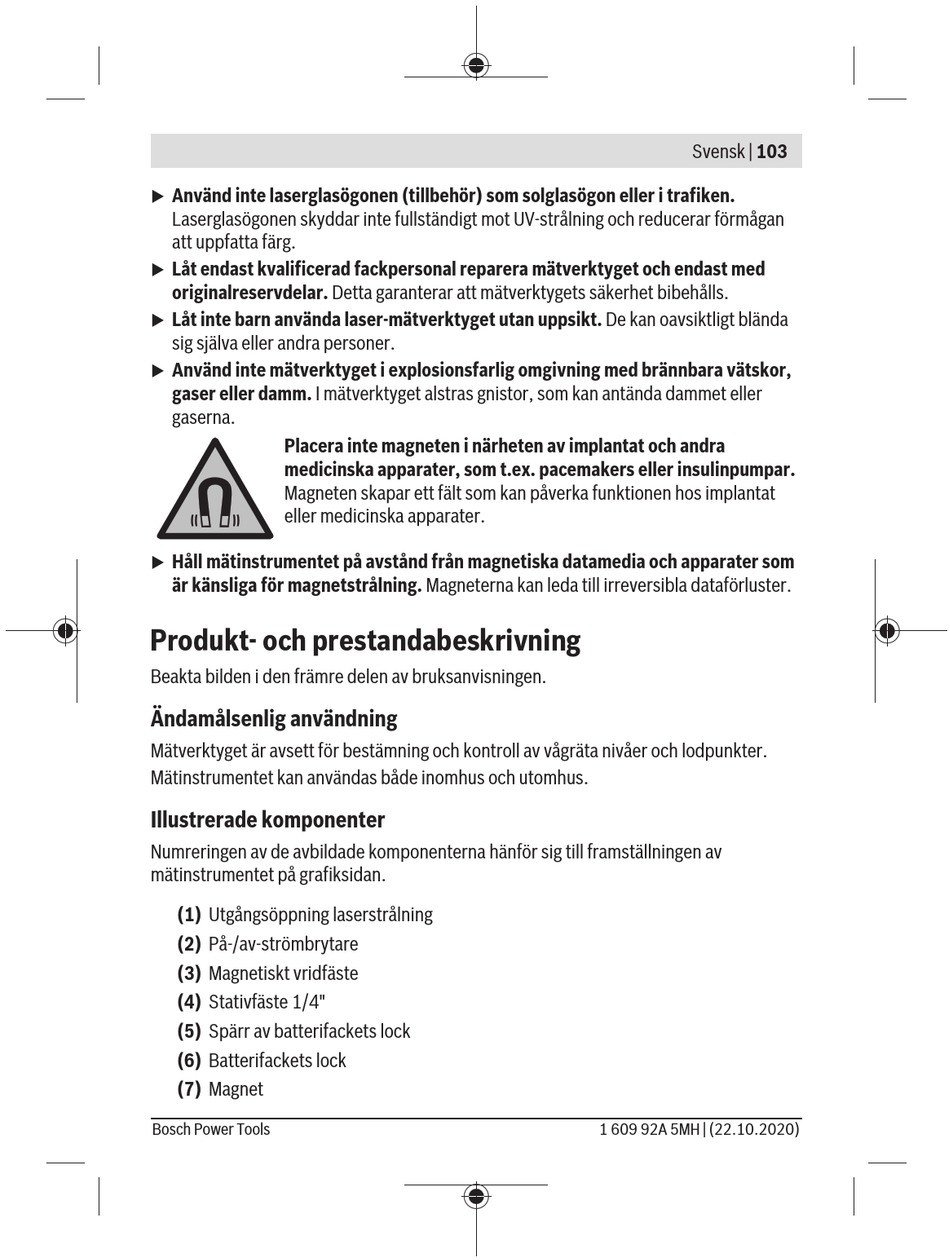 Svensk | 103

▶ Använd inte laserglasögonen (tillbehör) som solglasögon eller i trafiken. Laserglasögonen skyddar inte fullständigt mot UV-strålning och reducerar förmågan att uppfatta färg.

▶ Låt endast kvalificerad fackpersonal reparera mätverktyget och endast med originalreservdelar. Detta garanterar att mätverktygets säkerhet bibehålls.

▶ Låt inte barn använda laser-mätverktyget utan uppsikt. De kan oavsiktligt blända sig själva eller andra personer.

▶ Använd inte mätverktyget i explosionsfarlig omgivning med brännbara vätskor, gaser eller damm. I mätverktyget alstras gnistor, som kan antända dammet eller gaserna.

Placera inte magneten i närheten av implantat och andra medicinska apparater, som t.ex. pacemakers eller insulinpumpar. Magneten skapar ett fält som kan påverka funktionen hos implantat eller medicinska apparater.

▶ Håll mätinstrumentet på avstånd från magnetiska datamedia och apparater som är känsliga för magnetstrålning. Magneterna kan leda till irreversibla dataförluster.

Produkt- och prestandabeskrivning

Beakta bilden i den främre delen av bruksanvisningen.

Ändamålsenlig användning

Mätverktyget är avsett för bestämning och kontroll av vågräta nivåer och lodpunkter.

Mätinstrumentet kan användas både inomhus och utomhus.

Illustrerade komponenter

Numreringen av de avbildade komponenterna hänför sig till framställningen av mätinstrumentet på grafiksidan.

(1) Utgångsöppning laserstrålning
(2) På-/av-strömbrytare
(3) Magnetiskt vridfäste
(4) Stativfäste 1/4"
(5) Spärr av batterifackets lock
(6) Batterifackets lock
(7) Magnet

Bosch Power Tools

1 609 92A 5MH | (22.10.2020)